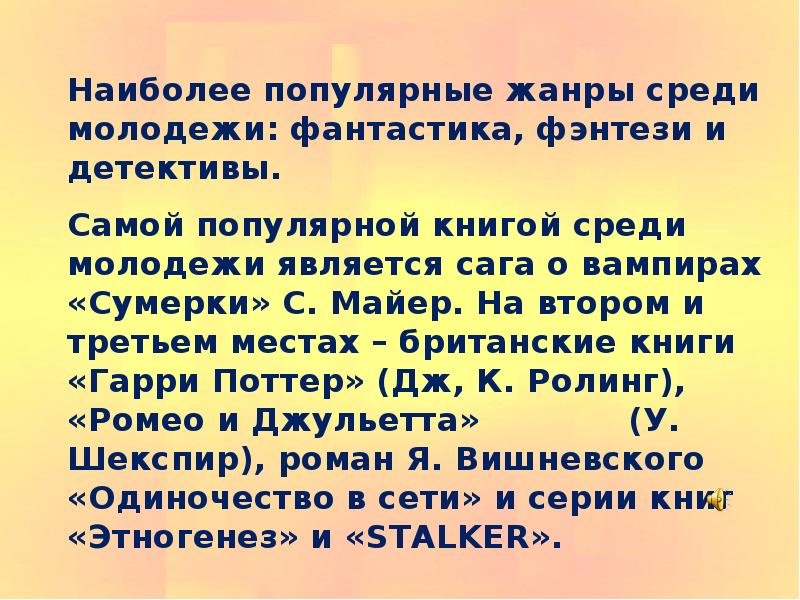 Наиболее популярные жанры среди молодежи: фантастика, фэнтези и детективы.

Самой популярной книгой среди молодежи является сага о вампирах «Сумерки» С. Майер. На втором и третьем местах – британские книги «Гарри Поттер» (Дж, К. Ролинг), «Ромео и Джульетта» (У. Шекспир), роман Я. Вишневского «Одиночество в сети» и серии книг «Этногенез» и «STALKER».